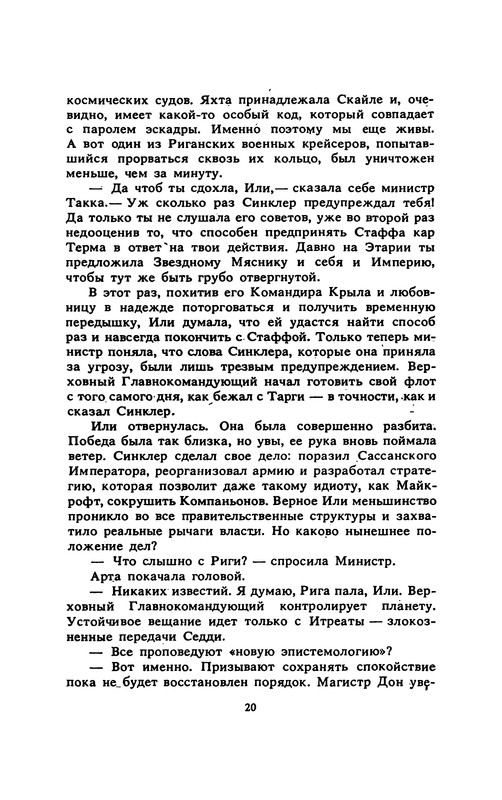 космических судов. Яхта принадлежала Скайле и, очевидно, имеет какой-то особый код, который совпадает с паролем эскадры. Именно поэтому мы еще живы. А вот один из Риганских военных крейсеров, попытавшийся прорваться сквозь их кольцо, был уничтожен меньше, чем за минуту.

— Да чтоб ты сдохла, Или,— сказала себе министр Такка.— Уж сколько раз Синклер предупреждал тебя! Да только ты не слушала его советов, уже во второй раз недооценив то, что способен предпринять Стаффа кар Терма в ответ на твои действия. Давно на Этарии ты предложила Звездному Мяснику и себя и Империю, чтобы тут же быть грубо отвергнутой.

В этот раз, похитив его Командира Крыла и любовницу в надежде поторговаться и получить временную передышку, Или думала, что ей удастся найти способ раз и навсегда покончить с Стаффой. Только теперь министр поняла, что слова Синклера, которые она приняла за угрозу, были лишь трезвым предупреждением. Верховный Главнокомандующий начал готовить свой флот с того самого дня, как бежал с Тарги — в точности, как и сказал Синклер.

Или отвернулась. Она была совершенно разбита. Победа была так близка, но увы, ее рука вновь поймала ветер. Синклер сделал свое дело: поразил Сассанского Императора, реорганизовал армию и разработал стратегию, которая позволит даже такому идиоту, как Майкрофт, сокрушить Компаньонов. Верное Или меньшинство проникло во все правительственные структуры и захватило реальные рычаги власти. Но каково нынешнее положение дел?

— Что слышно с Риги? — спросила Министр.

Арта покачала головой.

— Никаких известий. Я думаю, Рига пала, Или. Верховный Главнокомандующий контролирует планету. Устойчивое вещание идет только с Итреаты — злокозненные передачи Седди.

— Все проповедуют «новую эпистемологию»?

— Вот именно. Призывают сохранять спокойствие пока не будет восстановлен порядок. Магистр Дон уве-

20